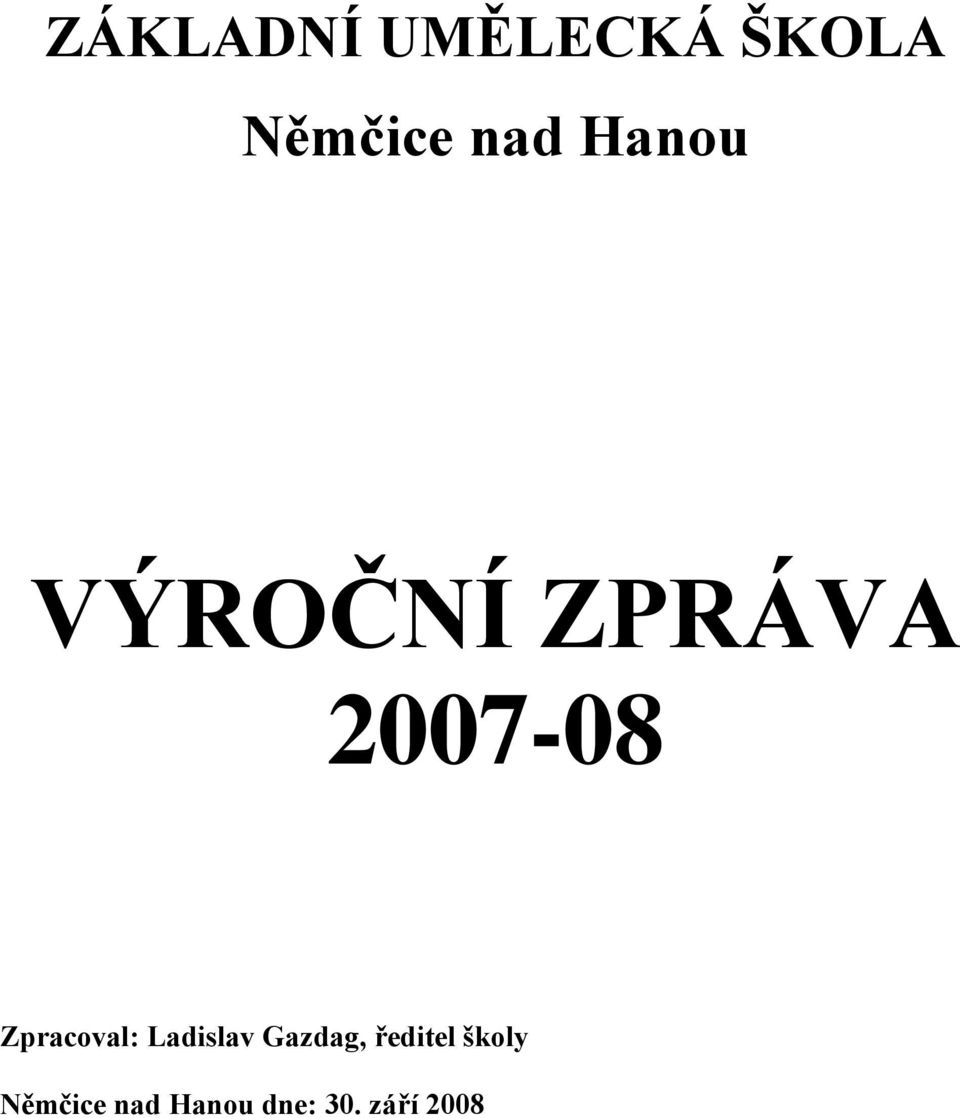 ZÁKLADNÍ UMĚLECKÁ ŠKOLA

Němčice nad Hanou

VÝROČNÍ ZPRÁVA

2007-08

Zpracoval: Ladislav Gazdag, ředitel školy

Němčice nad Hanou dne: 30. září 2008